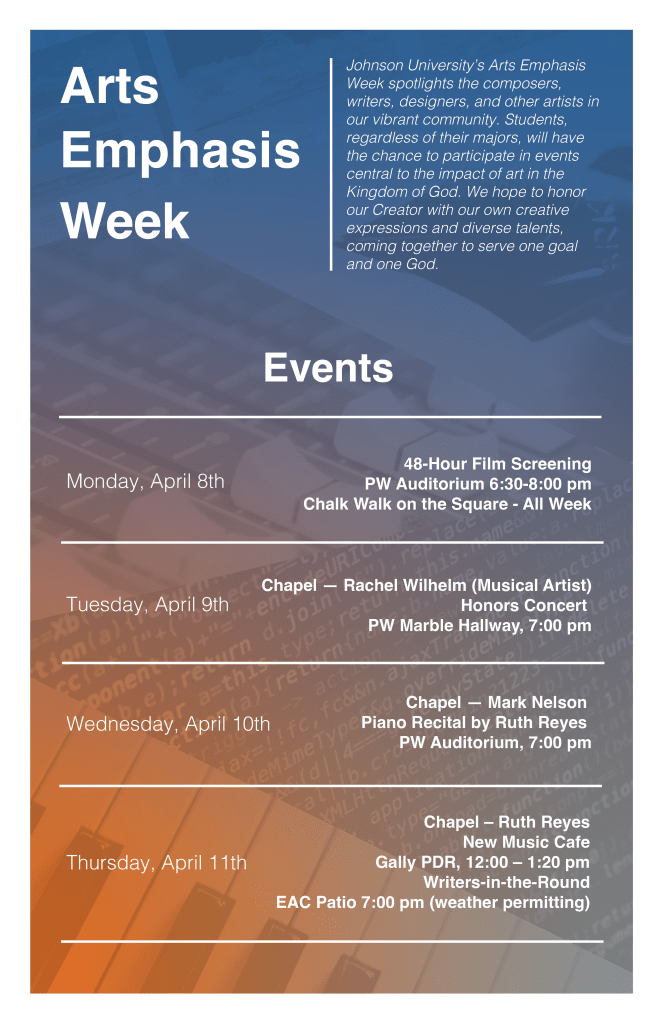 Arts Emphasis Week

Johnson University's Arts Emphasis Week spotlights the composers, writers, designers, and other artists in our vibrant community. Students, regardless of their majors, will have the chance to participate in events central to the impact of art in the Kingdom of God. We hope to honor our Creator with our own creative expressions and diverse talents, coming together to serve one goal and one God.

Events

Monday, April 8th

48-Hour Film Screening
PW Auditorium 6:30-8:00 pm
Chalk Walk on the Square - All Week

Tuesday, April 9th

Chapel — Rachel Wilhelm (Musical Artist)
Honors Concert
PW Marble Hallway, 7:00 pm

Wednesday, April 10th

Chapel — Mark Nelson
Piano Recital by Ruth Reyes
PW Auditorium, 7:00 pm

Thursday, April 11th

Chapel – Ruth Reyes
New Music Cafe
Gally PDR, 12:00 – 1:20 pm
Writers-in-the-Round
EAC Patio 7:00 pm (weather permitting)